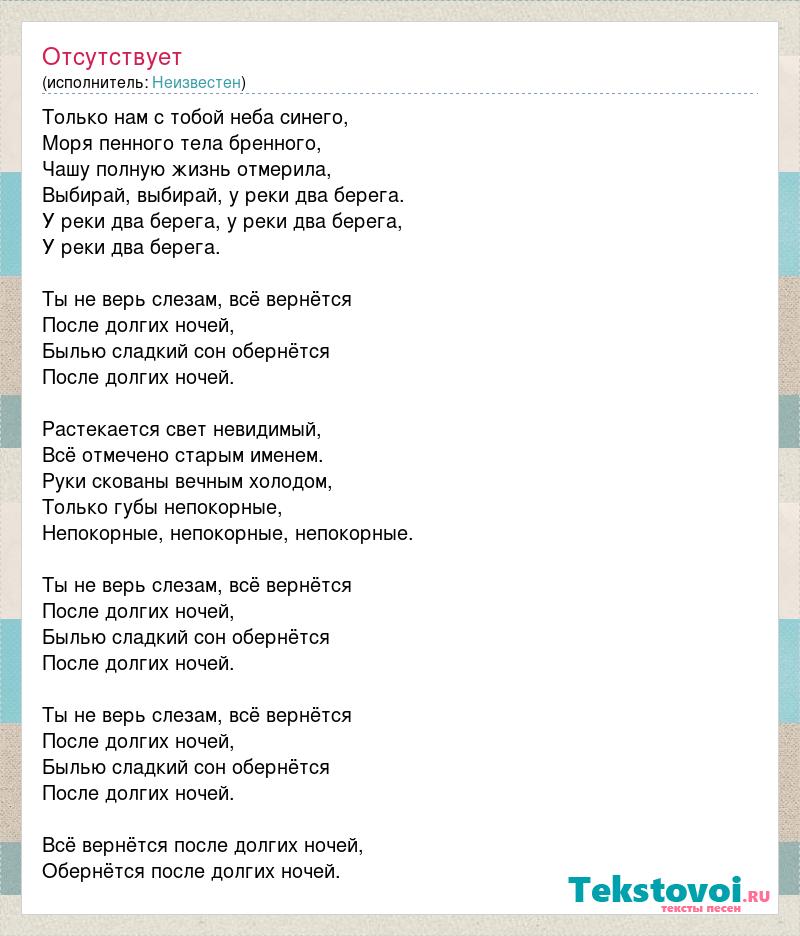 Отсутствует
(исполнитель: Неизвестен)

Только нам с тобой неба синего,
Моря пенного тела бренного,
Чашу полную жизнь отмерила,
Выбирай, выбирай, у реки два берега.
У реки два берега, у реки два берега,
У реки два берега.

Ты не верь слезам, всё вернётся
После долгих ночей,
Былью сладкий сон обернётся
После долгих ночей.

Растекается свет невидимый,
Всё отмечено старым именем.
Руки скованы вечным холодом,
Только губы непокорные,
Непокорные, непокорные, непокорные.

Ты не верь слезам, всё вернётся
После долгих ночей,
Былью сладкий сон обернётся
После долгих ночей.

Ты не верь слезам, всё вернётся
После долгих ночей,
Былью сладкий сон обернётся
После долгих ночей.

Всё вернётся после долгих ночей,
Обернётся после долгих ночей.

Tekstovoi.RU
тексты песен